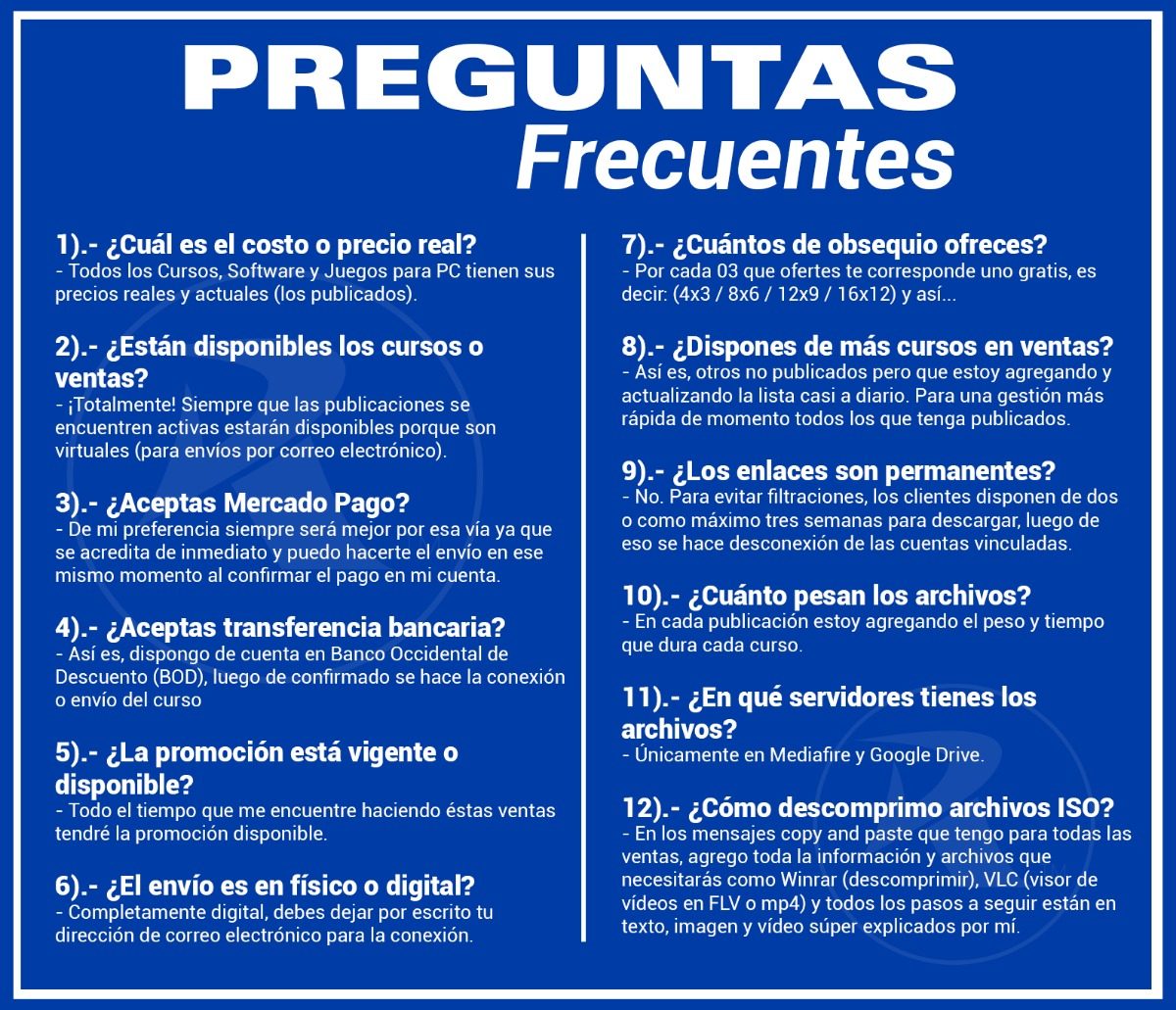 PREGUNTAS
Frecuentes

1).- ¿Cuál es el costo o precio real?
- Todos los Cursos, Software y Juegos para PC tienen sus precios reales y actuales (los publicados).

2).- ¿Están disponibles los cursos o ventas?
- ¡Totalmente! Siempre que las publicaciones se encuentren activas estarán disponibles porque son virtuales (para envíos por correo electrónico).

3).- ¿Aceptas Mercado Pago?
- De mi preferencia siempre será mejor por esa vía ya que se acredita de inmediato y puedo hacerte el envío en ese mismo momento al confirmar el pago en mi cuenta.

4).- ¿Aceptas transferencia bancaria?
- Así es, dispongo de cuenta en Banco Occidental de Descuento (BOD), luego de confirmado se hace la conexión o envío del curso

5).- ¿La promoción está vigente o disponible?
- Todo el tiempo que me encuentre haciendo éstas ventas tendré la promoción disponible.

6).- ¿El envío es en físico o digital?
- Completamente digital, debes dejar por escrito tu dirección de correo electrónico para la conexión.

7).- ¿Cuántos de obsequio ofreces?
- Por cada 03 que ofertes te corresponde uno gratis, es decir: (4x3 / 8x6 / 12x9 / 16x12) y así...

8).- ¿Dispones de más cursos en ventas?
- Así es, otros no publicados pero que estoy agregando y actualizando la lista casi a diario. Para una gestión más rápida de momento todos los que tenga publicados.

9).- ¿Los enlaces son permanentes?
- No. Para evitar filtraciones, los clientes disponen de dos o como máximo tres semanas para descargar, luego de eso se hace desconexión de las cuentas vinculadas.

10).- ¿Cuánto pesan los archivos?
- En cada publicación estoy agregando el peso y tiempo que dura cada curso.

11).- ¿En qué servidores tienes los archivos?
- Únicamente en Mediafire y Google Drive.

12).- ¿Cómo descomprimo archivos ISO?
- En los mensajes copy and paste que tengo para todas las ventas, agrego toda la información y archivos que necesitarás como Winrar (descomprimir), VLC (visor de vídeos en FLV o mp4) y todos los pasos a seguir están en texto, imagen y vídeo súper explicados por mí.